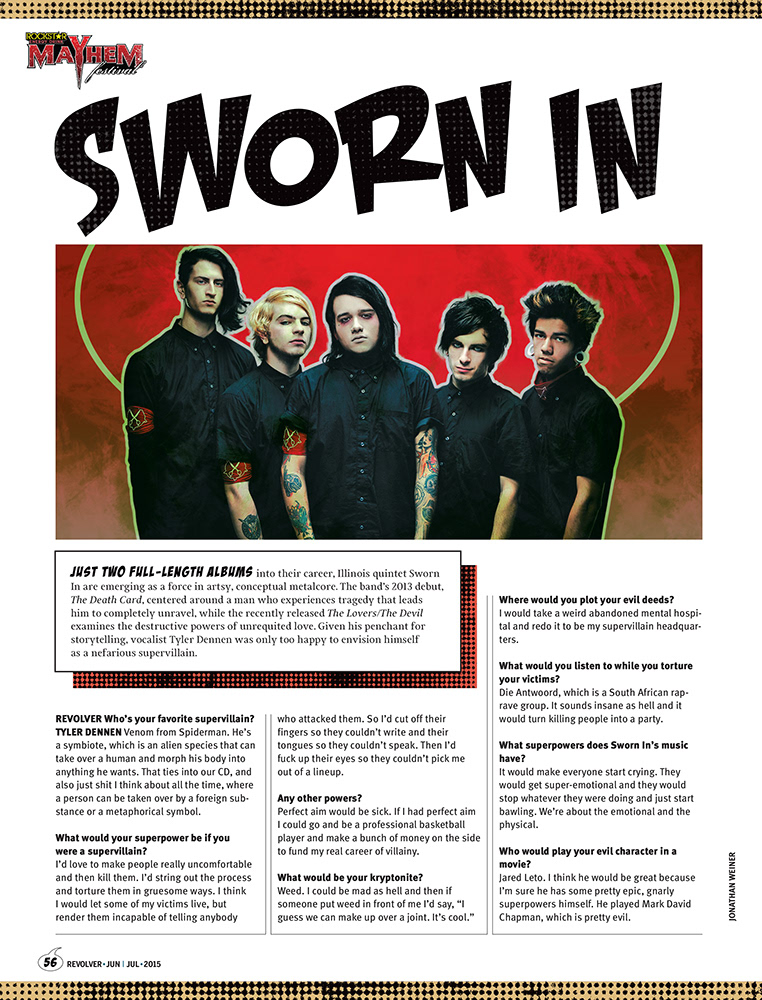 ROCKSTAR MAYHEM festival

SWORN IN

JUST TWO FULL-LENGTH ALBUMS into their career, Illinois quintet Sworn In are emerging as a force in artsy, conceptual metalcore. The band's 2013 debut, The Death Card, centered around a man who experiences tragedy that leads him to completely unravel, while the recently released The Lovers/The Devil examines the destructive powers of unrequited love. Given his penchant for storytelling, vocalist Tyler Dennen was only too happy to envision himself as a nefarious supervillain.

REVOLVER Who's your favorite supervillain?
TYLER DENNEN Venom from Spiderman. He's a symbiote, which is an alien species that can take over a human and morph his body into anything he wants. That ties into our CD, and also just shit I think about all the time, where a person can be taken over by a foreign substance or a metaphorical symbol.

What would your superpower be if you were a supervillain?
I'd love to make people really uncomfortable and then kill them. I'd string out the process and torture them in gruesome ways. I think I would let some of my victims live, but render them incapable of telling anybody who attacked them. So I'd cut off their fingers so they couldn't write and their tongues so they couldn't speak. Then I'd fuck up their eyes so they couldn't pick me out of a lineup.

Any other powers?
Perfect aim would be sick. If I had perfect aim I could go and be a professional basketball player and make a bunch of money on the side to fund my real career of villainy.

What would be your kryptonite?
Weed. I could be mad as hell and then if someone put weed in front of me I'd say, "I guess we can make up over a joint. It's cool."

Where would you plot your evil deeds?
I would take a weird abandoned mental hospital and redo it to be my supervillain headquarters.

What would you listen to while you torture your victims?
Die Antwoord, which is a South African rap-rave group. It sounds insane as hell and it would turn killing people into a party.

What superpowers does Sworn In's music have?
It would make everyone start crying. They would get super-emotional and they would stop whatever they were doing and just start bawling. We're about the emotional and the physical.

Who would play your evil character in a movie?
Jared Leto. I think he would be great because I'm sure he has some pretty epic, gnarly superpowers himself. He played Mark David Chapman, which is pretty evil.

JONATHAN WEINER

56 REVOLVER • JUN | JUL • 2015